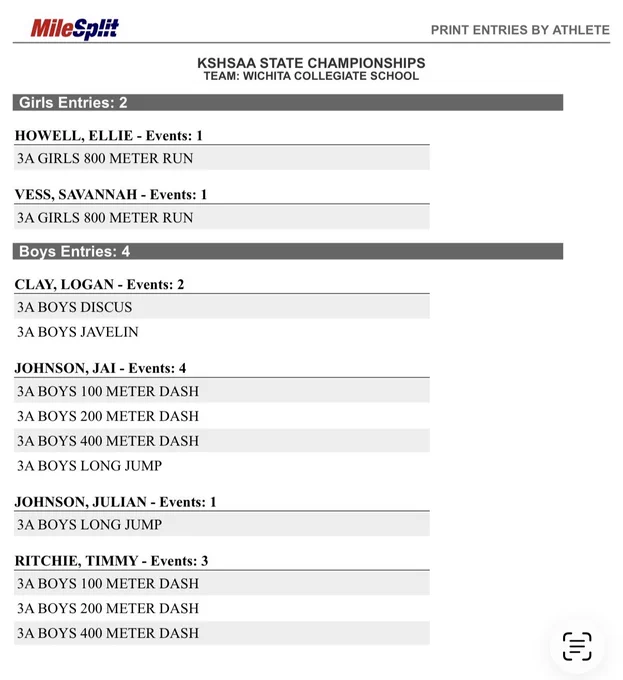 MileSplit

PRINT ENTRIES BY ATHLETE

KSHSAA STATE CHAMPIONSHIPS
TEAM: WICHITA COLLEGIATE SCHOOL

Girls Entries: 2

HOWELL, ELLIE - Events: 1
3A GIRLS 800 METER RUN

VESS, SAVANNAH - Events: 1
3A GIRLS 800 METER RUN

Boys Entries: 4

CLAY, LOGAN - Events: 2
3A BOYS DISCUS
3A BOYS JAVELIN

JOHNSON, JAI - Events: 4
3A BOYS 100 METER DASH
3A BOYS 200 METER DASH
3A BOYS 400 METER DASH
3A BOYS LONG JUMP

JOHNSON, JULIAN - Events: 1
3A BOYS LONG JUMP

RITCHIE, TIMMY - Events: 3
3A BOYS 100 METER DASH
3A BOYS 200 METER DASH
3A BOYS 400 METER DASH